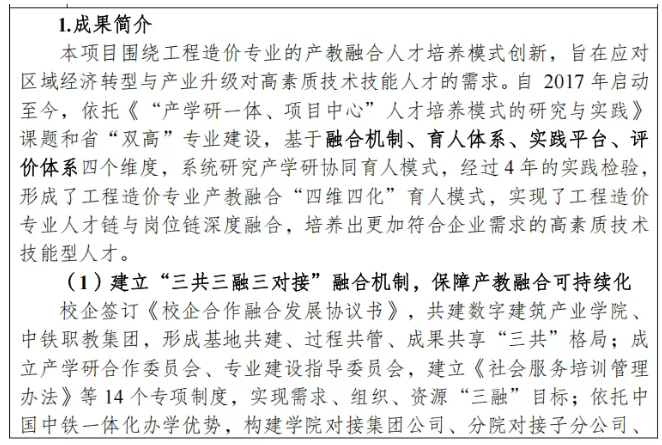 1.成果简介

本项目围绕工程造价专业的产教融合人才培养模式创新，旨在应对区域经济转型与产业升级对高素质技术技能人才的需求。自 2017 年启动至今，依托《“产学研一体、项目中心”人才培养模式的研究与实践》课题和省“双高”专业建设，基于融合机制、育人体系、实践平台、评价体系四个维度，系统研究产学研协同育人模式，经过 4 年的实践检验，形成了工程造价专业产教融合“四维四化”育人模式，实现了工程造价专业人才链与岗位链深度融合，培养出更加符合企业需求的高素质技术技能型人才。

（1）建立“三共三融三对接”融合机制，保障产教融合可持续化

校企签订《校企合作融合发展协议书》，共建数字建筑产业学院、中铁职教集团，形成基地共建、过程共管、成果共享“三共”格局；成立产学研合作委员会、专业建设指导委员会，建立《社会服务培训管理办法》等 14 个专项制度，实现需求、组织、资源“三融”目标；依托中国中铁一体化办学优势，构建学院对接集团公司、分院对接子分公司、